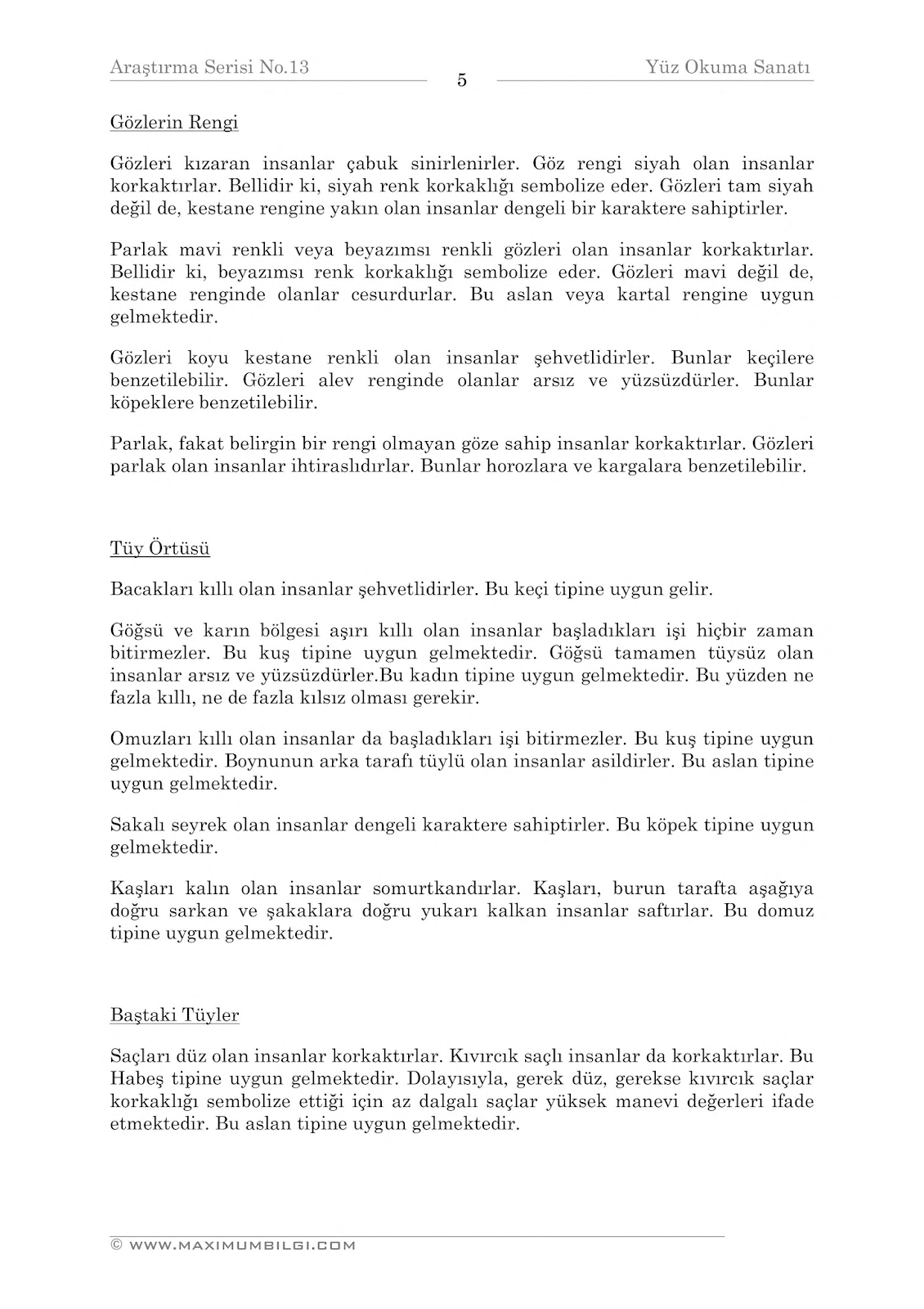 Araştırma Serisi No.13 5 Yüz Okuma Sanatı

Gözlerin Rengi

Gözleri kızaran insanlar çabuk sinirlenirler. Göz rengi siyah olan insanlar korkaktırlar. Bellidir ki, siyah renk korkaklığı sembolize eder. Gözleri tam siyah değil de, kestane rengine yakın olan insanlar dengeli bir karaktere sahiptirler.

Parlak mavi renkli veya beyazımsı renkli gözleri olan insanlar korkaktırlar. Bellidir ki, beyazımsı renk korkaklığı sembolize eder. Gözleri mavi değil de, kestane renginde olanlar cesurdurlar. Bu aslan veya kartal rengine uygun gelmektedir.

Gözleri koyu kestane renkli olan insanlar şehvetlidirler. Bunlar keçilere benzetilebilir. Gözleri alev renginde olanlar arsız ve yüzsüzdürler. Bunlar köpeklere benzetilebilir.

Parlak, fakat belirgin bir rengi olmayan göze sahip insanlar korkaktırlar. Gözleri parlak olan insanlar ihtiraslıdırlar. Bunlar horozlara ve kargalara benzetilebilir.

Tüy Örtüsü

Bacakları kıllı olan insanlar şehvetlidirler. Bu keçi tipine uygun gelir.

Göğsü ve karın bölgesi aşırı kıllı olan insanlar başladıkları işi hiçbir zaman bitirmezler. Bu kuş tipine uygun gelmektedir. Göğsü tamamen tüysüz olan insanlar arsız ve yüzsüzdürler.Bu kadın tipine uygun gelmektedir. Bu yüzden ne fazla kıllı, ne de fazla kılsız olması gerekir.

Omuzları kıllı olan insanlar da başladıkları işi bitirmezler. Bu kuş tipine uygun gelmektedir. Boynunun arka tarafı tüylü olan insanlar asildirler. Bu aslan tipine uygun gelmektedir.

Sakalı seyrek olan insanlar dengeli karaktere sahiptirler. Bu köpek tipine uygun gelmektedir.

Kaşları kalın olan insanlar somurtkandırlar. Kaşları, burun tarafta aşağıya doğru sarkan ve şakaklara doğru yukarı kalkan insanlar saftırlar. Bu domuz tipine uygun gelmektedir.

Baştaki Tüyler

Saçları düz olan insanlar korkaktırlar. Kıvırcık saçlı insanlar da korkaktırlar. Bu Habeş tipine uygun gelmektedir. Dolayısıyla, gerek düz, gerekse kıvırcık saçlar korkaklığı sembolize ettiği için az dalgalı saçlar yüksek manevi değerleri ifade etmektedir. Bu aslan tipine uygun gelmektedir.

© WWW.MAXIMUMBILGI.COM